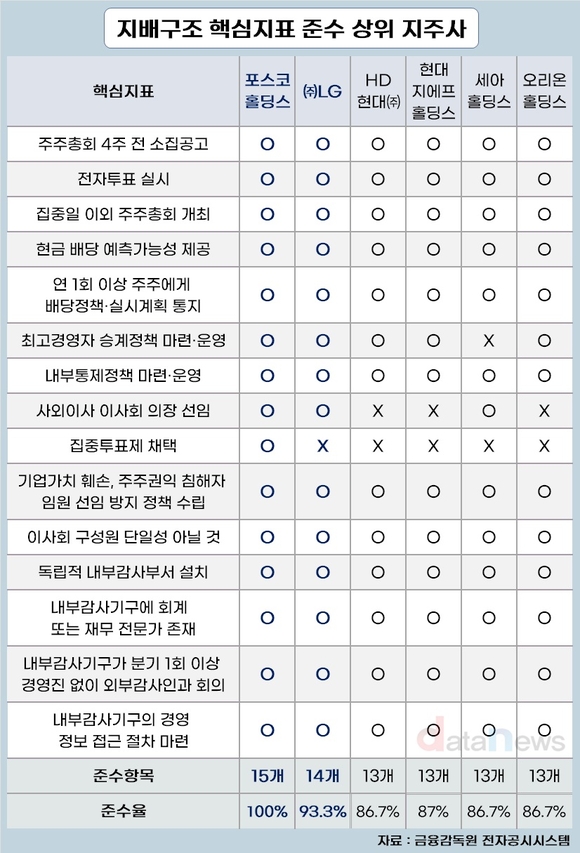 지배구조 핵심지표 준수 상위 지주사

| 핵심지표 | 포스코 홀딩스 | ㈜LG | HD 현대㈜ | 현대 지에프 홀딩스 | 세아 홀딩스 | 오리온 홀딩스 |
|---|---|---|---|---|---|---|
| 주주총회 4주 전 소집공고 | O | O | O | O | O | O |
| 전자투표 실시 | O | O | O | O | O | O |
| 집중일 이외 주주총회 개최 | O | O | O | O | O | O |
| 현금 배당 예측가능성 제공 | O | O | O | O | O | O |
| 연 1회 이상 주주에게 배당정책·실시계획 통지 | O | O | O | O | O | O |
| 최고경영자 승계정책 마련·운영 | O | O | O | O | X | O |
| 내부통제정책 마련·운영 | O | O | O | O | O | O |
| 사외이사 이사회 의장 선임 | O | O | X | X | O | X |
| 집중투표제 채택 | O | X | X | X | X | X |
| 기업가치 훼손, 주주권익 침해자 임원 선임 방지 정책 수립 | O | O | O | O | O | O |
| 이사회 구성원 단일성 아닐 것 | O | O | O | O | O | O |
| 독립적 내부감사부서 설치 | O | O | O | O | O | O |
| 내부감사기구에 회계 또는 재무 전문가 존재 | O | O | O | O | O | O |
| 내부감사기구가 분기 1회 이상 경영진 없이 외부감사인과 회의 | O | O | O | O | O | O |
| 내부감사기구의 경영 정보 접근 절차 마련 | O | O | O | O | O | O |
| 준수항목 | 15개 | 14개 | 13개 | 13개 | 13개 | 13개 |
| 준수율 | 100% | 93.3% | 86.7% | 87% | 86.7% | 86.7% |

datanews

자료 : 금융감독원 전자공시시스템